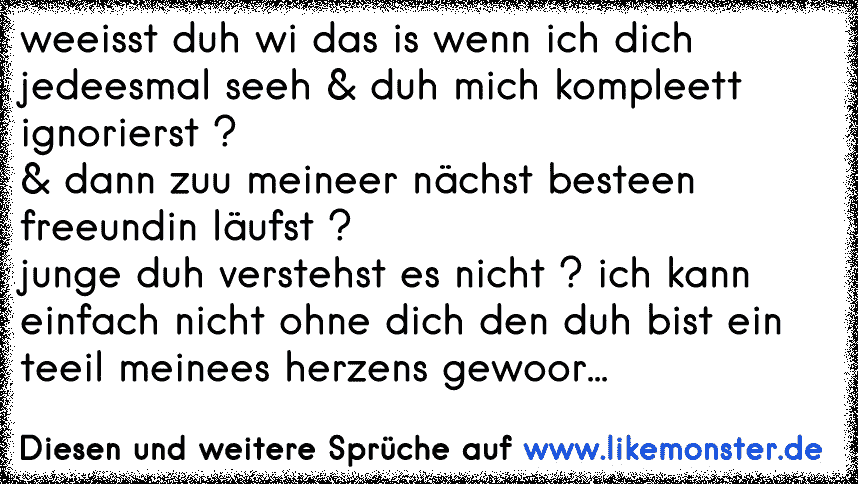 weeisst duh wi das is wenn ich dich jedeesmal seeh & duh mich kompleett ignorierst ?
& dann zuu meineer nächst besteen freeundin läufst ?
junge duh verstehst es nicht ? ich kann einfach nicht ohne dich den duh bist ein teeil meinees herzens gewoor...

Diesen und weitere Sprüche auf www.likemonster.de